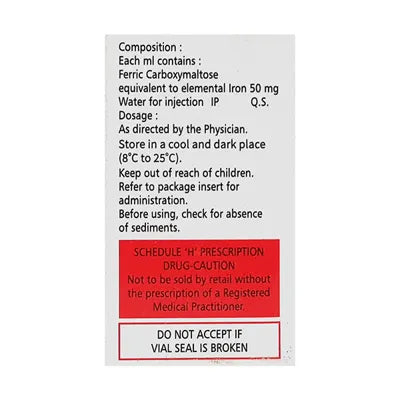 Composition :
Each ml contains :
Ferric Carboxymaltose
equivalent to elemental Iron 50 mg
Water for injection IP Q.S.
Dosage :
As directed by the Physician.
Store in a cool and dark place (8°C to 25°C).
Keep out of reach of children.
Refer to package insert for administration.
Before using, check for absence of sediments.

SCHEDULE 'H' PRESCRIPTION DRUG-CAUTION
Not to be sold by retail without the prescription of a Registered Medical Practitioner.

DO NOT ACCEPT IF VIAL SEAL IS BROKEN